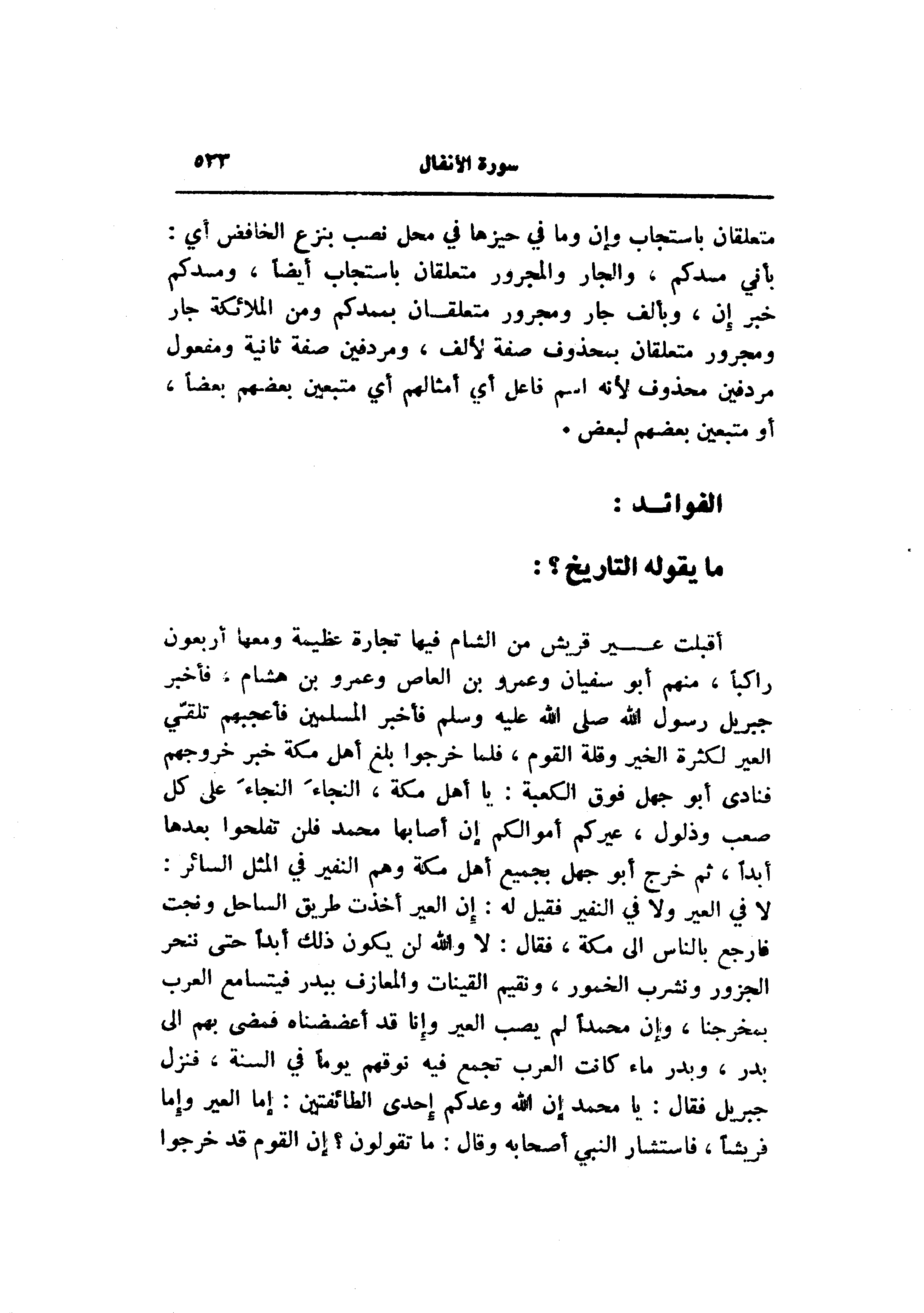 سورة الأنفال ٥٢٣

متعلقان باستجاب وإن وما في حيزها في محل نصب بنزع الخافض أي : بأني ممدكم ، والجار والمجرور متعلقان باستجاب أيضاً ، وممدكم خبر إن ، وبألف جار ومجرور متعلقان بممدكم ومن الملائكة جار ومجرور متعلقان بمحذوف صفة لألف ، ومردفين صفة ثانية ومفعول مردفين محذوف لأنه اسم فاعل أي أمثالهم أي متبعين بعضهم بعضاً ، أو متبعين بعضهم لبعض .

الفوائد :

ما يقوله التاريخ ؟ :

أقبلت عير قريش من الشام فيها تجارة عظيمة ومعها أربعون راكباً ، منهم أبو سفيان وعمرو بن العاص وعمرو بن هشام ، فأخبر جبريل رسول الله صلى الله عليه وسلم فأخبر المسلمين فأعجبهم تلقّي العير لكثرة الخير وقلة القوم ، فلما خرجوا بلغ أهل مكة خبر خروجهم فنادى أبو جهل فوق الكعبة : يا أهل مكة ، النجاءَ النجاءَ على كل صعب وذلول ، عيركم أموالكم إن أصابها محمد فلن تفلحوا بعدها أبداً ، ثم خرج أبو جهل بجميع أهل مكة وهم النفير في المثل السائر : لا في العير ولا في النفير فقيل له : إن العير أخذت طريق الساحل ونجت فارجع بالناس الى مكة ، فقال : لا والله لن يكون ذلك أبداً حتى ننحر الجزور ونشرب الخمور ، ونقيم القينات والمعازف ببدر فيتسامع العرب بمخرجنا ، وإن محمداً لم يصب العير وإنا قد أعضضناه فمضى بهم الى بدر ، وبدر ماء كانت العرب تجمع فيه نوقهم يوماً في السنة ، فنزل جبريل فقال : يا محمد إن الله وعدكم إحدى الطائفتين : إما العير وإما قريشاً ، فاستشار النبي أصحابه وقال : ما تقولون ؟ إن القوم قد خرجوا